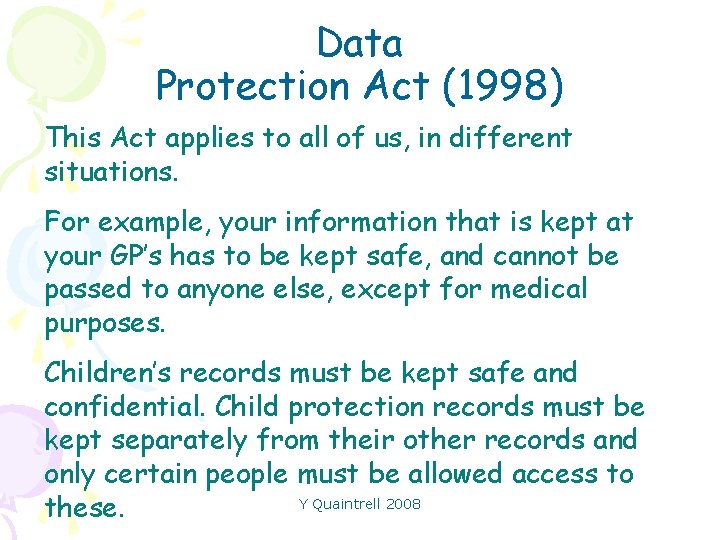 Data
Protection Act (1998)

This Act applies to all of us, in different situations.

For example, your information that is kept at your GP's has to be kept safe, and cannot be passed to anyone else, except for medical purposes.

Children's records must be kept safe and confidential. Child protection records must be kept separately from their other records and only certain people must be allowed access to these.

Y Quaintrell 2008